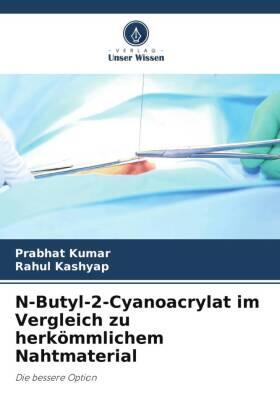 VERLAG
Unser Wissen

Prabhat Kumar
Rahul Kashyap

N-Butyl-2-Cyanoacrylat im Vergleich zu herkömmlichem Nahtmaterial

Die bessere Option